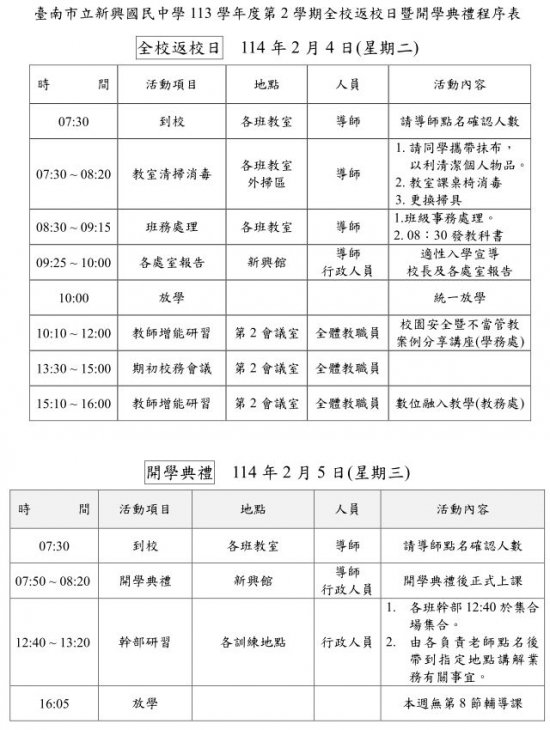 臺南市立新興國民中學 113 學年度第 2 學期全校返校日暨開學典禮程序表

全校返校日 114 年 2 月 4 日(星期二)

| 時　　間 | 活動項目 | 地點 | 人員 | 活動內容 |
|---|---|---|---|---|
| 07:30 | 到校 | 各班教室 | 導師 | 請導師點名確認人數 |
| 07:30 ~ 08:20 | 教室清掃消毒 | 各班教室 外掃區 | 導師 | 1. 請同學攜帶抹布，以利清潔個人物品。 2. 教室課桌椅消毒 3. 更換掃具 |
| 08:30 ~ 09:15 | 班務處理 | 各班教室 | 導師 | 1.班級事務處理。 2. 08：30 發教科書 |
| 09:25 ~ 10:00 | 各處室報告 | 新興館 | 導師 行政人員 | 適性入學宣導 校長及各處室報告 |
| 10:00 | 放學 | | | 統一放學 |
| 10:10 ~ 12:00 | 教師增能研習 | 第 2 會議室 | 全體教職員 | 校園安全暨不當管教案例分享講座(學務處) |
| 13:30 ~ 15:00 | 期初校務會議 | 第 2 會議室 | 全體教職員 | |
| 15:10 ~ 16:00 | 教師增能研習 | 第 2 會議室 | 全體教職員 | 數位融入教學(教務處) |

開學典禮 114 年 2 月 5 日(星期三)

| 時　　間 | 活動項目 | 地點 | 人員 | 活動內容 |
|---|---|---|---|---|
| 07:30 | 到校 | 各班教室 | 導師 | 請導師點名確認人數 |
| 07:50 ~ 08:20 | 開學典禮 | 新興館 | 導師 行政人員 | 開學典禮後正式上課 |
| 12:40 ~ 13:20 | 幹部研習 | 各訓練地點 | 行政人員 | 1. 各班幹部 12:40 於集合場集合。 2. 由各負責老師點名後帶到指定地點講解業務有關事宜。 |
| 16:05 | 放學 | | | 本週無第 8 節輔導課 |